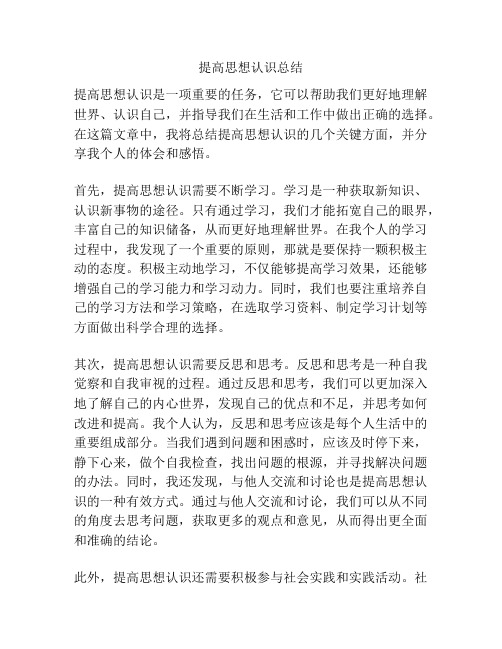 提高思想认识总结

提高思想认识是一项重要的任务，它可以帮助我们更好地理解世界、认识自己，并指导我们在生活和工作中做出正确的选择。在这篇文章中，我将总结提高思想认识的几个关键方面，并分享我个人的体会和感悟。

首先，提高思想认识需要不断学习。学习是一种获取新知识、认识新事物的途径。只有通过学习，我们才能拓宽自己的眼界，丰富自己的知识储备，从而更好地理解世界。在我个人的学习过程中，我发现了一个重要的原则，那就是要保持一颗积极主动的态度。积极主动地学习，不仅能够提高学习效果，还能够增强自己的学习能力和学习动力。同时，我们也要注重培养自己的学习方法和学习策略，在选取学习资料、制定学习计划等方面做出科学合理的选择。

其次，提高思想认识需要反思和思考。反思和思考是一种自我觉察和自我审视的过程。通过反思和思考，我们可以更加深入地了解自己的内心世界，发现自己的优点和不足，并思考如何改进和提高。我个人认为，反思和思考应该是每个人生活中的重要组成部分。当我们遇到问题和困惑时，应该及时停下来，静下心来，做个自我检查，找出问题的根源，并寻找解决问题的办法。同时，我还发现，与他人交流和讨论也是提高思想认识的一种有效方式。通过与他人交流和讨论，我们可以从不同的角度去思考问题，获取更多的观点和意见，从而得出更全面和准确的结论。

此外，提高思想认识还需要积极参与社会实践和实践活动。社